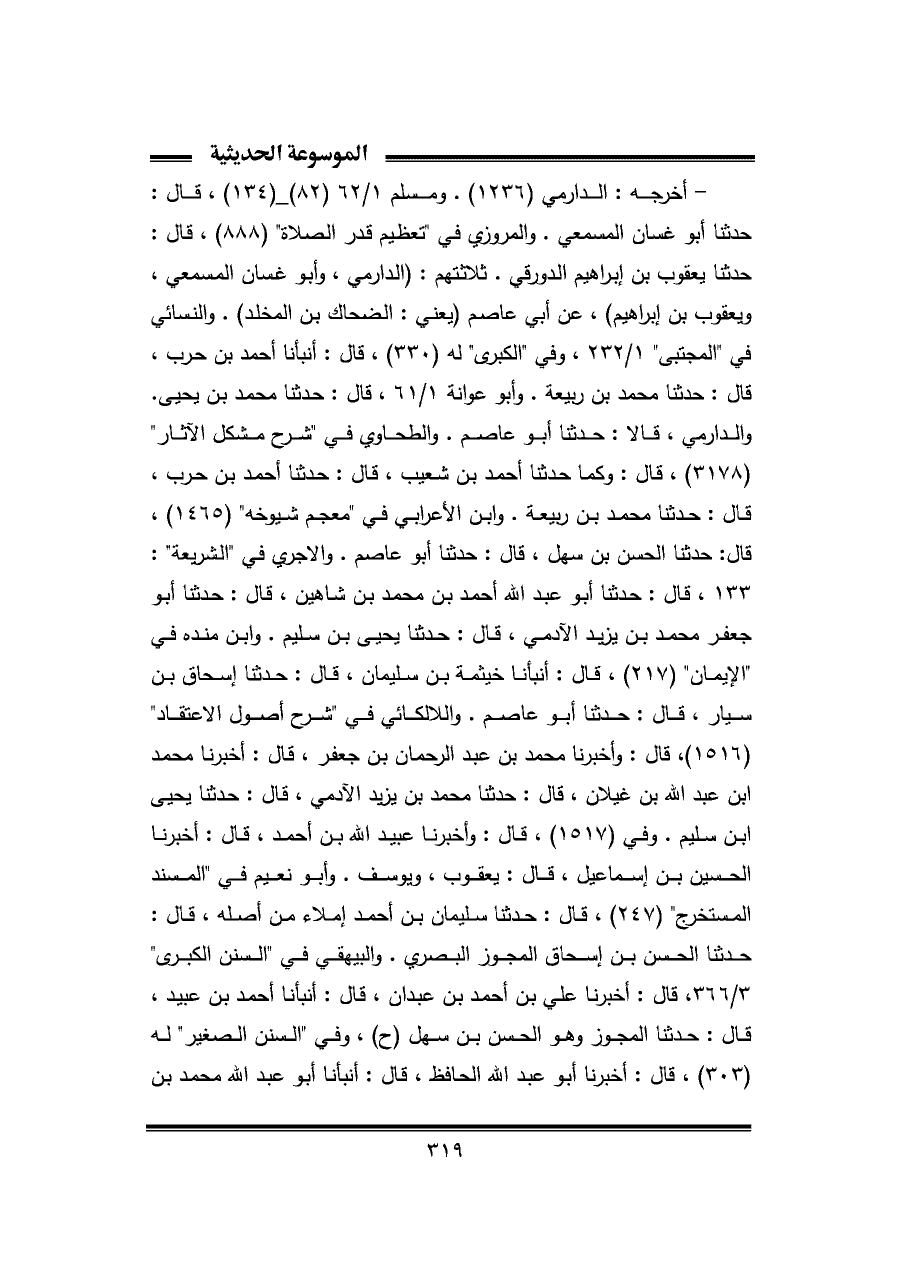 الموسوعة الحديثية

– أخرجه : الدارمي (١٢٣٦) . ومسلم ٦٢/١ (٨٢)_(١٣٤) ، قال : حدثنا أبو غسان المسمعي . والمروزي في "تعظيم قدر الصلاة" (٨٨٨) ، قال : حدثنا يعقوب بن إبراهيم الدورقي . ثلاثتهم : (الدارمي ، وأبو غسان المسمعي ، ويعقوب بن إبراهيم) ، عن أبي عاصم (يعني : الضحاك بن المخلد) . والنسائي في "المجتبى" ٢٣٢/١ ، وفي "الكبرى" له (٣٣٠) ، قال : أنبأنا أحمد بن حرب ، قال : حدثنا محمد بن ربيعة . وأبو عوانة ٦١/١ ، قال : حدثنا محمد بن يحيى. والدارمي ، قالا : حدثنا أبو عاصم . والطحاوي في "شرح مشكل الآثار" (٣١٧٨) ، قال : وكما حدثنا أحمد بن شعيب ، قال : حدثنا أحمد بن حرب ، قال : حدثنا محمد بن ربيعة . وابن الأعرابي في "معجم شيوخه" (١٤٦٥) ، قال: حدثنا الحسن بن سهل ، قال : حدثنا أبو عاصم . والاجري في "الشريعة" : ١٣٣ ، قال : حدثنا أبو عبد الله أحمد بن محمد بن شاهين ، قال : حدثنا أبو جعفر محمد بن يزيد الآدمي ، قال : حدثنا يحيى بن سليم . وابن منده في "الإيمان" (٢١٧) ، قال : أنبأنا خيثمة بن سليمان ، قال : حدثنا إسحاق بن سيار ، قال : حدثنا أبو عاصم . واللالكائي في "شرح أصول الاعتقاد" (١٥١٦)، قال : وأخبرنا محمد بن عبد الرحمان بن جعفر ، قال : أخبرنا محمد ابن عبد الله بن غيلان ، قال : حدثنا محمد بن يزيد الآدمي ، قال : حدثنا يحيى ابن سليم . وفي (١٥١٧) ، قال : وأخبرنا عبيد الله بن أحمد ، قال : أخبرنا الحسين بن إسماعيل ، قال : يعقوب ، ويوسف . وأبو نعيم في "المسند المستخرج" (٢٤٧) ، قال : حدثنا سليمان بن أحمد إملاء من أصله ، قال : حدثنا الحسن بن إسحاق المجوز البصري . والبيهقي في "السنن الكبرى" ٣٦٦/٣، قال : أخبرنا علي بن أحمد بن عبدان ، قال : أنبأنا أحمد بن عبيد ، قال : حدثنا المجوز وهو الحسن بن سهل (ح) ، وفي "السنن الصغير" له (٣٠٣) ، قال : أخبرنا أبو عبد الله الحافظ ، قال : أنبأنا أبو عبد الله محمد بن

٣١٩